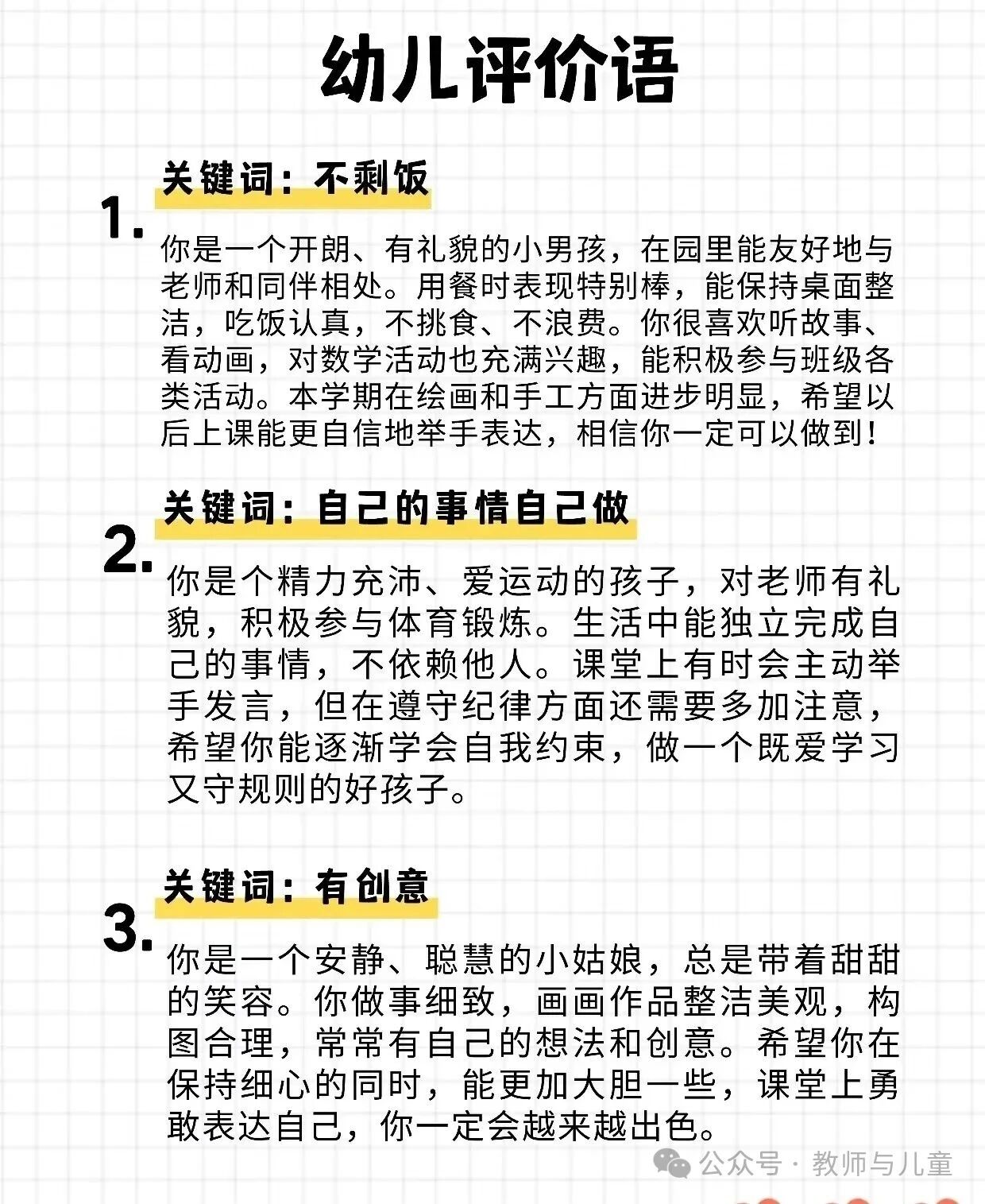 幼儿评价语

1.
关键词：不剩饭

你是一个开朗、有礼貌的小男孩，在园里能友好地与老师和同伴相处。用餐时表现特别棒，能保持桌面整洁，吃饭认真，不挑食、不浪费。你很喜欢听故事、看动画，对数学活动也充满兴趣，能积极参与班级各类活动。本学期在绘画和手工方面进步明显，希望以后上课能更自信地举手表达，相信你一定可以做到！

2.
关键词：自己的事情自己做

你是个精力充沛、爱运动的孩子，对老师有礼貌，积极参与体育锻炼。生活中能独立完成自己的事情，不依赖他人。课堂上有时会主动举手发言，但在遵守纪律方面还需要多加注意，希望你能逐渐学会自我约束，做一个既爱学习又守规则的好孩子。

3.
关键词：有创意

你是一个安静、聪慧的小姑娘，总是带着甜甜的笑容。你做事细致，画画作品整洁美观，构图合理，常常有自己的想法和创意。希望你在保持细心的同时，能更加大胆一些，课堂上勇敢表达自己，你一定会越来越出色。

公众号 · 教师与儿童